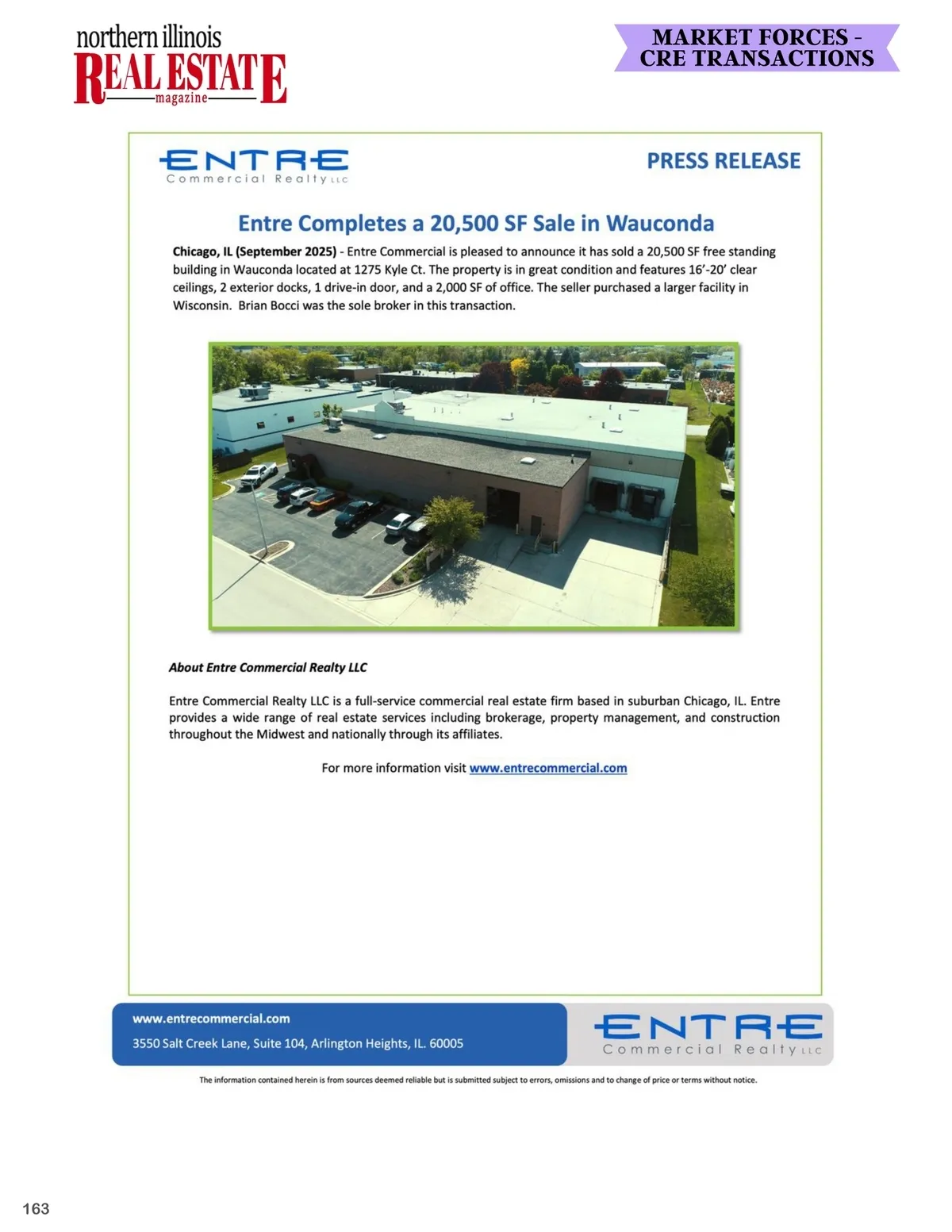 northern illinois
REAL ESTATE
magazine

MARKET FORCES -
CRE TRANSACTIONS

ENTRE
Commercial Realty LLC

PRESS RELEASE

Entre Completes a 20,500 SF Sale in Wauconda

Chicago, IL (September 2025) - Entre Commercial is pleased to announce it has sold a 20,500 SF free standing building in Wauconda located at 1275 Kyle Ct. The property is in great condition and features 16'-20' clear ceilings, 2 exterior docks, 1 drive-in door, and a 2,000 SF of office. The seller purchased a larger facility in Wisconsin. Brian Bocci was the sole broker in this transaction.

About Entre Commercial Realty LLC

Entre Commercial Realty LLC is a full-service commercial real estate firm based in suburban Chicago, IL. Entre provides a wide range of real estate services including brokerage, property management, and construction throughout the Midwest and nationally through its affiliates.

For more information visit www.entrecommercial.com

www.entrecommercial.com
3550 Salt Creek Lane, Suite 104, Arlington Heights, IL. 60005

ENTRE
Commercial Realty LLC

The information contained herein is from sources deemed reliable but is submitted subject to errors, omissions and to change of price or terms without notice.

163